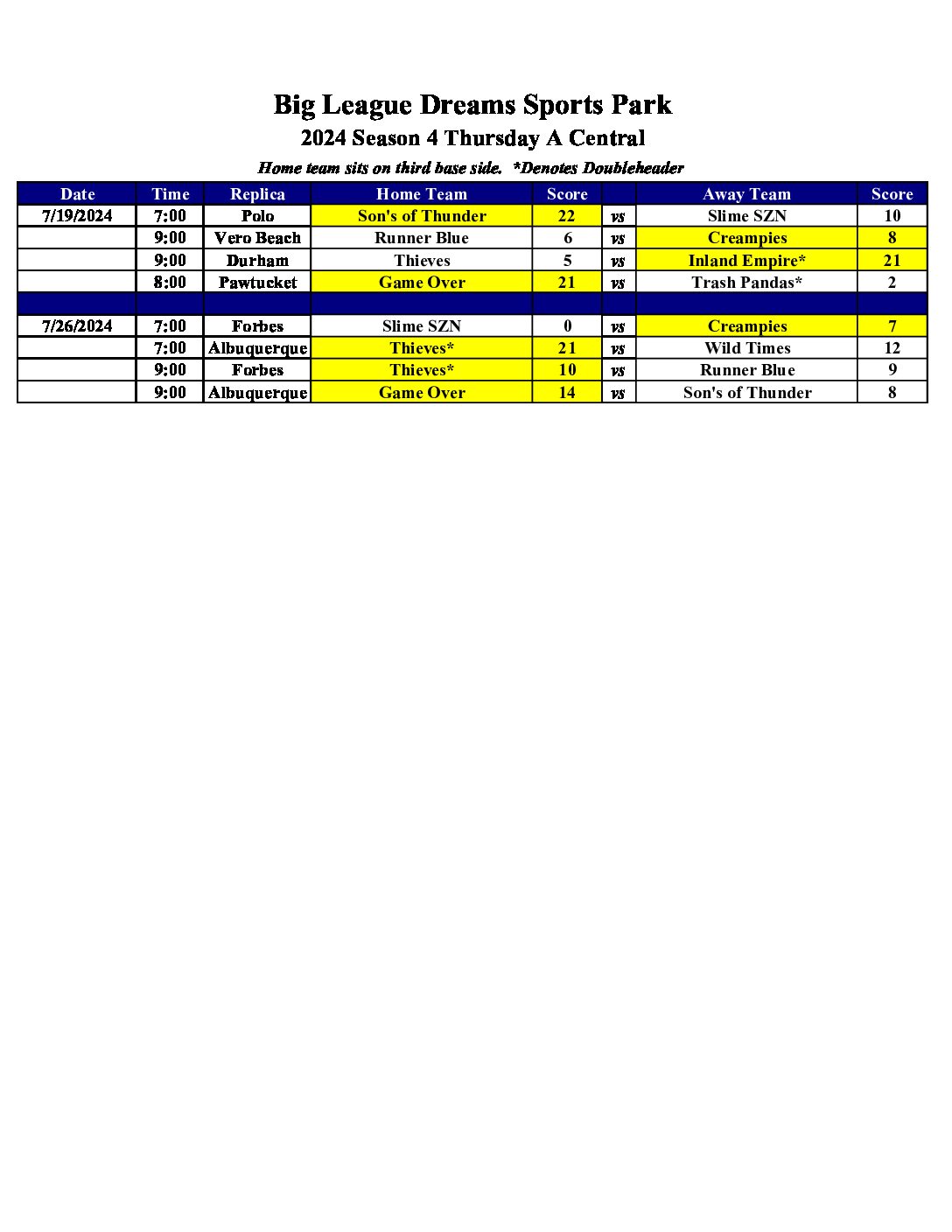 Big League Dreams Sports Park
2024 Season 4 Thursday A Central
Home team sits on third base side. *Denotes Doubleheader

| Date | Time | Replica | Home Team | Score | | Away Team | Score |
|---|---|---|---|---|---|---|---|
| 7/19/2024 | 7:00 | Polo | Son's of Thunder | 22 | vs | Slime SZN | 10 |
| | 9:00 | Vero Beach | Runner Blue | 6 | vs | Creampies | 8 |
| | 9:00 | Durham | Thieves | 5 | vs | Inland Empire* | 21 |
| | 8:00 | Pawtucket | Game Over | 21 | vs | Trash Pandas* | 2 |
| | | | | | | | |
| 7/26/2024 | 7:00 | Forbes | Slime SZN | 0 | vs | Creampies | 7 |
| | 7:00 | Albuquerque | Thieves* | 21 | vs | Wild Times | 12 |
| | 9:00 | Forbes | Thieves* | 10 | vs | Runner Blue | 9 |
| | 9:00 | Albuquerque | Game Over | 14 | vs | Son's of Thunder | 8 |